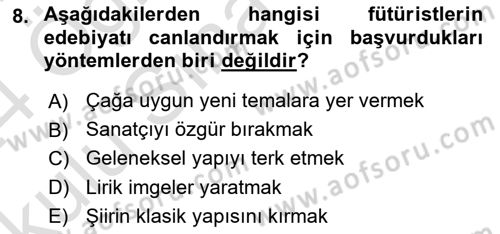 8. Aşağıdakilerden hangisi fütüristlerin edebiyatı canlandırmak için başvurdukları yöntemlerden biri değildir?

A) Çağa uygun yeni temalara yer vermek
B) Sanatçıyı özgür bırakmak
C) Geleneksel yapıyı terk etmek
D) Lirik imgeler yaratmak
E) Şiirin klasik yapısını kırmak

www.aofsoru.com
www.aofsoru.com
www.aofsoru.com